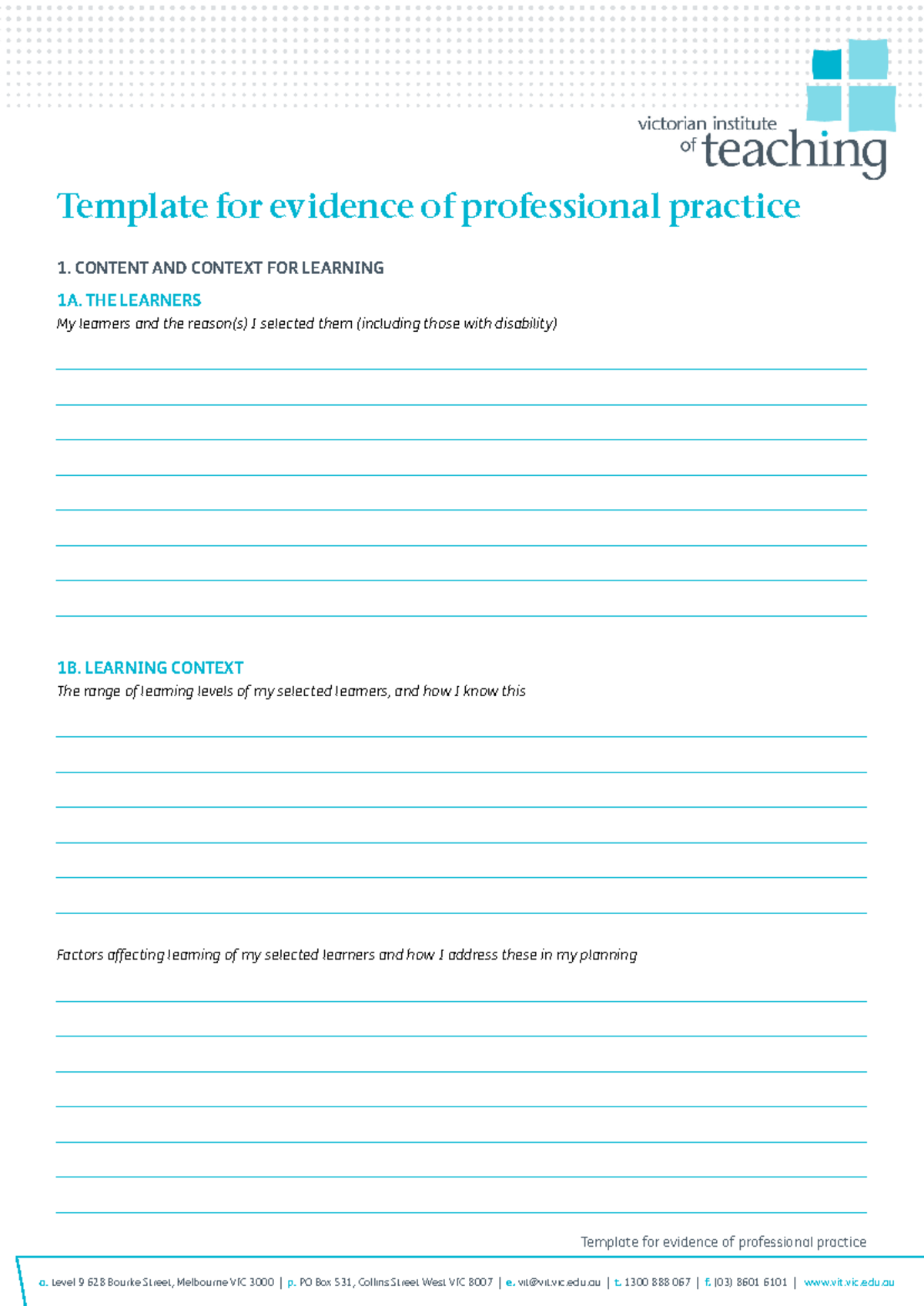 victorian institute of teaching

Template for evidence of professional practice

1. CONTENT AND CONTEXT FOR LEARNING

1A. THE LEARNERS

My learners and the reason(s) I selected them (including those with disability)

1B. LEARNING CONTEXT

The range of learning levels of my selected learners, and how I know this

Factors affecting learning of my selected learners and how I address these in my planning

Template for evidence of professional practice

a. Level 9 628 Bourke Street, Melbourne VIC 3000 | p. PO Box 531, Collins Street West VIC 8007 | e. vit@vit.vic.edu.au | t. 1300 888 067 | f. (03) 8601 6101 | www.vit.vic.edu.au